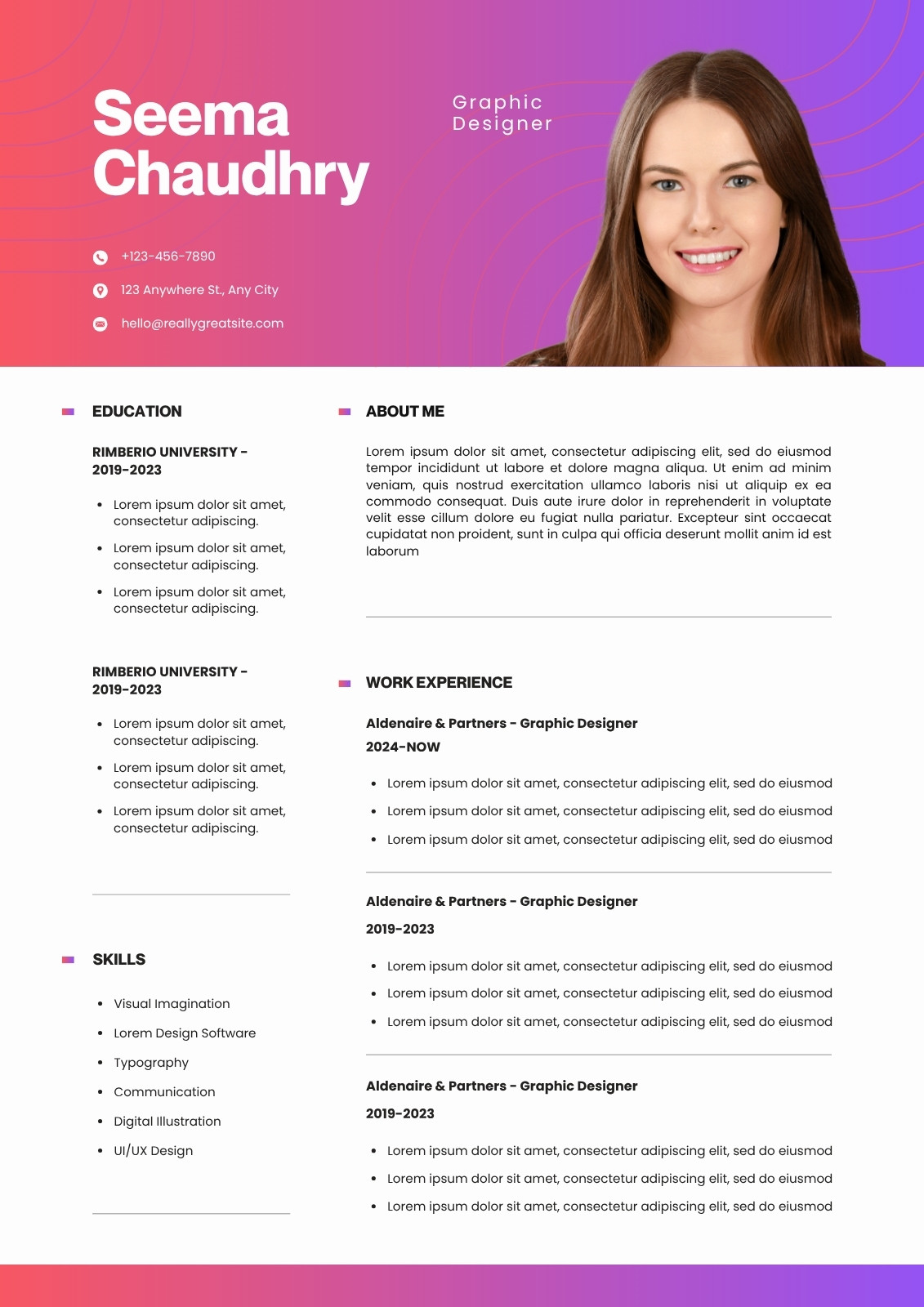 Seema Chaudhry

Graphic Designer

+123-456-7890

123 Anywhere St., Any City

hello@reallygreatsite.com

EDUCATION

RIMBERIO UNIVERSITY - 2019-2023

- Lorem ipsum dolor sit amet, consectetur adipiscing.
- Lorem ipsum dolor sit amet, consectetur adipiscing.
- Lorem ipsum dolor sit amet, consectetur adipiscing.

RIMBERIO UNIVERSITY - 2019-2023

- Lorem ipsum dolor sit amet, consectetur adipiscing.
- Lorem ipsum dolor sit amet, consectetur adipiscing.
- Lorem ipsum dolor sit amet, consectetur adipiscing.

SKILLS

- Visual Imagination
- Lorem Design Software
- Typography
- Communication
- Digital Illustration
- UI/UX Design

ABOUT ME

Lorem ipsum dolor sit amet, consectetur adipiscing elit, sed do eiusmod tempor incididunt ut labore et dolore magna aliqua. Ut enim ad minim veniam, quis nostrud exercitation ullamco laboris nisi ut aliquip ex ea commodo consequat. Duis aute irure dolor in reprehenderit in voluptate velit esse cillum dolore eu fugiat nulla pariatur. Excepteur sint occaecat cupidatat non proident, sunt in culpa qui officia deserunt mollit anim id est laborum

WORK EXPERIENCE

Aldenaire & Partners - Graphic Designer

2024-NOW

- Lorem ipsum dolor sit amet, consectetur adipiscing elit, sed do eiusmod
- Lorem ipsum dolor sit amet, consectetur adipiscing elit, sed do eiusmod
- Lorem ipsum dolor sit amet, consectetur adipiscing elit, sed do eiusmod

Aldenaire & Partners - Graphic Designer

2019-2023

- Lorem ipsum dolor sit amet, consectetur adipiscing elit, sed do eiusmod
- Lorem ipsum dolor sit amet, consectetur adipiscing elit, sed do eiusmod
- Lorem ipsum dolor sit amet, consectetur adipiscing elit, sed do eiusmod

Aldenaire & Partners - Graphic Designer

2019-2023

- Lorem ipsum dolor sit amet, consectetur adipiscing elit, sed do eiusmod
- Lorem ipsum dolor sit amet, consectetur adipiscing elit, sed do eiusmod
- Lorem ipsum dolor sit amet, consectetur adipiscing elit, sed do eiusmod